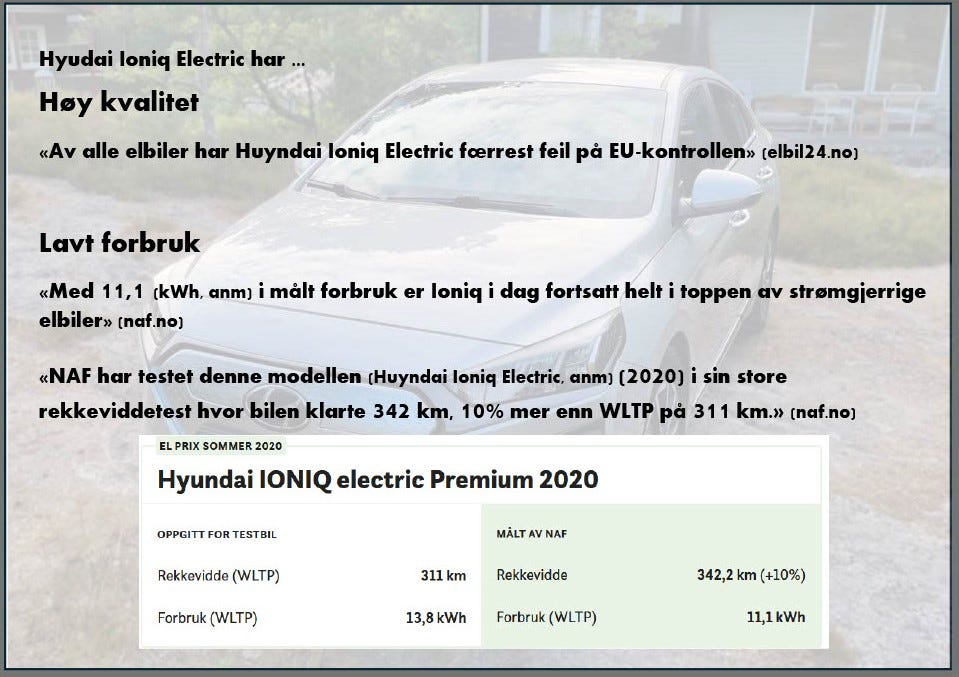 Hyudai Ioniq Electric har ...

Høy kvalitet

«Av alle elbiler har Huyndai Ioniq Electric færrest feil på EU-kontrollen» (elbil24.no)

Lavt forbruk

«Med 11,1 (kWh, anm) i målt forbruk er Ioniq i dag fortsatt helt i toppen av strømgjerrige elbiler» (naf.no)

«NAF har testet denne modellen (Huyndai Ioniq Electric, anm) (2020) i sin store rekkeviddetest hvor bilen klarte 342 km, 10% mer enn WLTP på 311 km.» (naf.no)

EL PRIX SOMMER 2020

Hyundai IONIQ electric Premium 2020

OPPGITT FOR TESTBIL

Rekkevidde (WLTP) 311 km

Forbruk (WLTP) 13,8 kWh

MÅLT AV NAF

Rekkevidde 342,2 km (+10%)

Forbruk (WLTP) 11,1 kWh